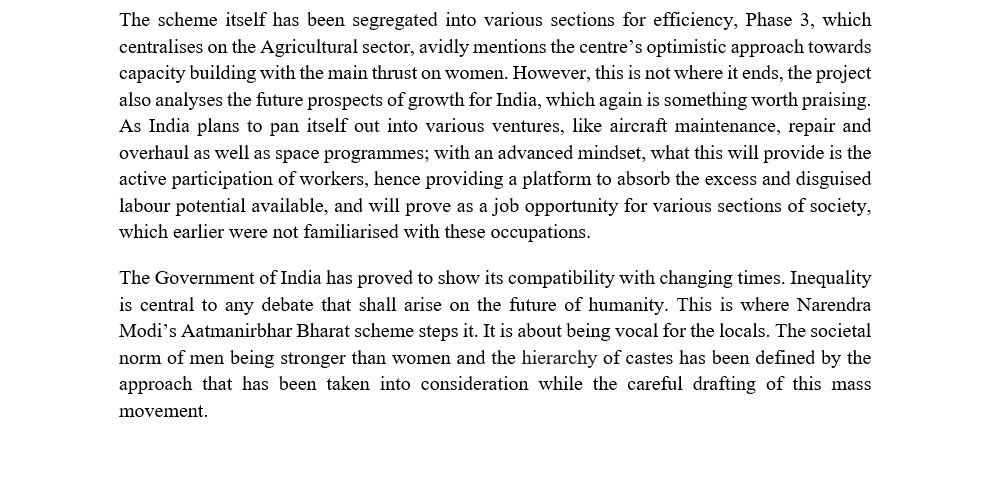 The scheme itself has been segregated into various sections for efficiency, Phase 3, which centralises on the Agricultural sector, avidly mentions the centre's optimistic approach towards capacity building with the main thrust on women. However, this is not where it ends, the project also analyses the future prospects of growth for India, which again is something worth praising. As India plans to pan itself out into various ventures, like aircraft maintenance, repair and overhaul as well as space programmes; with an advanced mindset, what this will provide is the active participation of workers, hence providing a platform to absorb the excess and disguised labour potential available, and will prove as a job opportunity for various sections of society, which earlier were not familiarised with these occupations.

The Government of India has proved to show its compatibility with changing times. Inequality is central to any debate that shall arise on the future of humanity. This is where Narendra Modi's Aatmanirbhar Bharat scheme steps it. It is about being vocal for the locals. The societal norm of men being stronger than women and the hierarchy of castes has been defined by the approach that has been taken into consideration while the careful drafting of this mass movement.